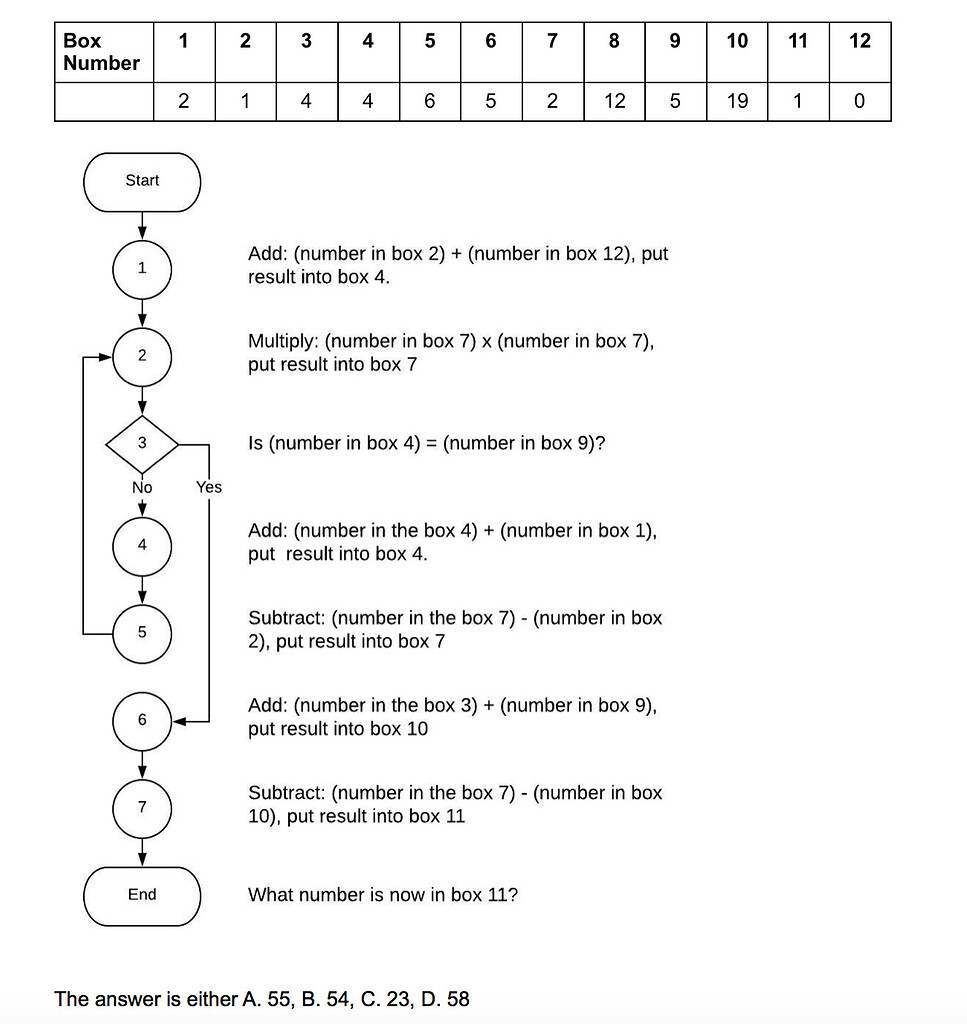 | Box Number | 1 | 2 | 3 | 4 | 5 | 6 | 7 | 8 | 9 | 10 | 11 | 12 |
|---|---|---|---|---|---|---|---|---|---|---|---|---|
| | 2 | 1 | 4 | 4 | 6 | 5 | 2 | 12 | 5 | 19 | 1 | 0 |

Start

1

Add: (number in box 2) + (number in box 12), put result into box 4.

2

Multiply: (number in box 7) x (number in box 7), put result into box 7

3

Is (number in box 4) = (number in box 9)?

No

Yes

4

Add: (number in the box 4) + (number in box 1), put result into box 4.

5

Subtract: (number in the box 7) - (number in box 2), put result into box 7

6

Add: (number in the box 3) + (number in box 9), put result into box 10

7

Subtract: (number in the box 7) - (number in box 10), put result into box 11

End

What number is now in box 11?

The answer is either A. 55, B. 54, C. 23, D. 58